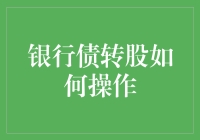 银行债转股如何操作